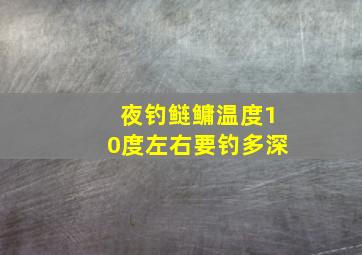 夜钓鲢鳙温度10度左右要钓多深